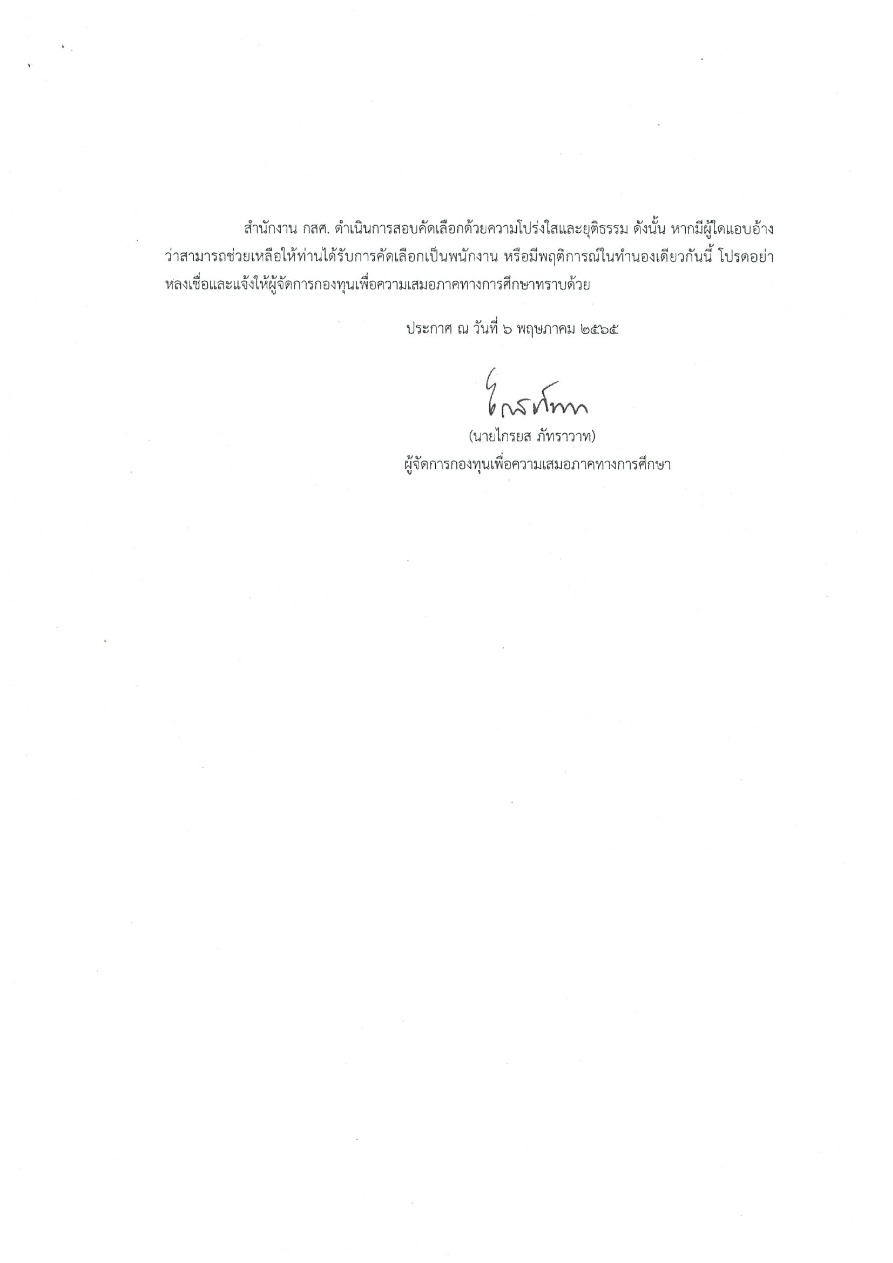 สำนักงาน กสศ. ดำเนินการสอบคัดเลือกด้วยความโปร่งใสและยุติธรรม ดังนั้น หากมีผู้ใดแอบอ้างว่าสามารถช่วยเหลือให้ท่านได้รับการคัดเลือกเป็นพนักงาน หรือมีพฤติการณ์ในทำนองเดียวกันนี้ โปรดอย่าหลงเชื่อและแจ้งให้ผู้จัดการกองทุนเพื่อความเสมอภาคทางการศึกษาทราบด้วย

ประกาศ ณ วันที่ ๖ พฤษภาคม ๒๕๖๕

(นายไกรยส ภัทราวาท)
ผู้จัดการกองทุนเพื่อความเสมอภาคทางการศึกษา